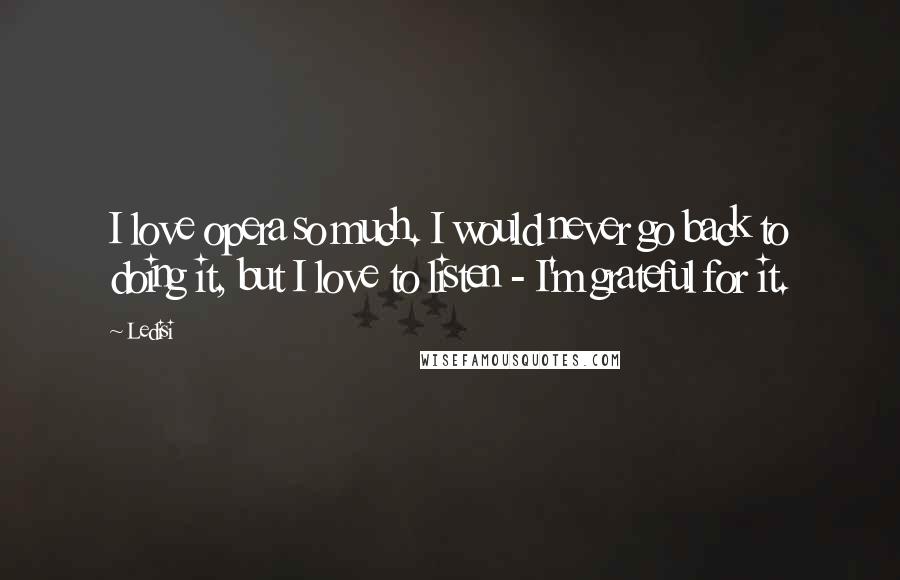 I love opera so much. I would never go back to doing it, but I love to listen - I'm grateful for it.

~ Ledisi

WISEFAMOUSQUOTES.COM